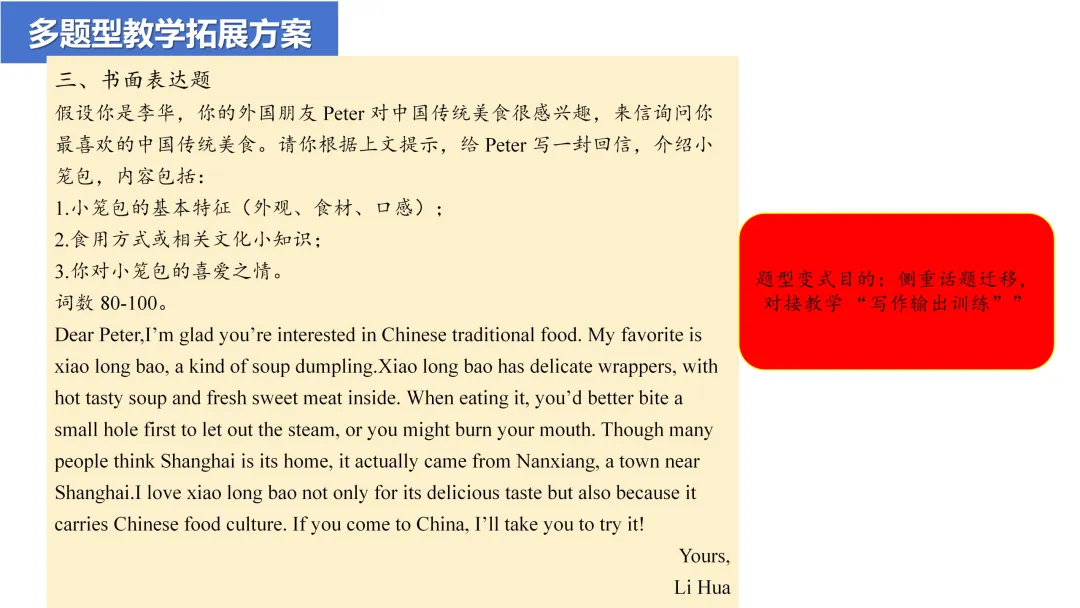 多题型教学拓展方案

三、书面表达题

假设你是李华，你的外国朋友Peter对中国传统美食很感兴趣，来信询问你最喜欢的中国传统美食。请你根据上文提示，给Peter写一封回信，介绍小笼包，内容包括：

1.小笼包的基本特征（外观、食材、口感）；

2.食用方式或相关文化小知识；

3.你对小笼包的喜爱之情。

词数80-100。

Dear Peter,I'm glad you're interested in Chinese traditional food. My favorite is xiao long bao, a kind of soup dumpling.Xiao long bao has delicate wrappers, with hot tasty soup and fresh sweet meat inside. When eating it, you'd better bite a small hole first to let out the steam, or you might burn your mouth. Though many people think Shanghai is its home, it actually came from Nanxiang, a town near Shanghai.I love xiao long bao not only for its delicious taste but also because it carries Chinese food culture. If you come to China, I'll take you to try it!

Yours,
Li Hua

题型变式目的：侧重话题迁移，对接教学“写作输出训练””